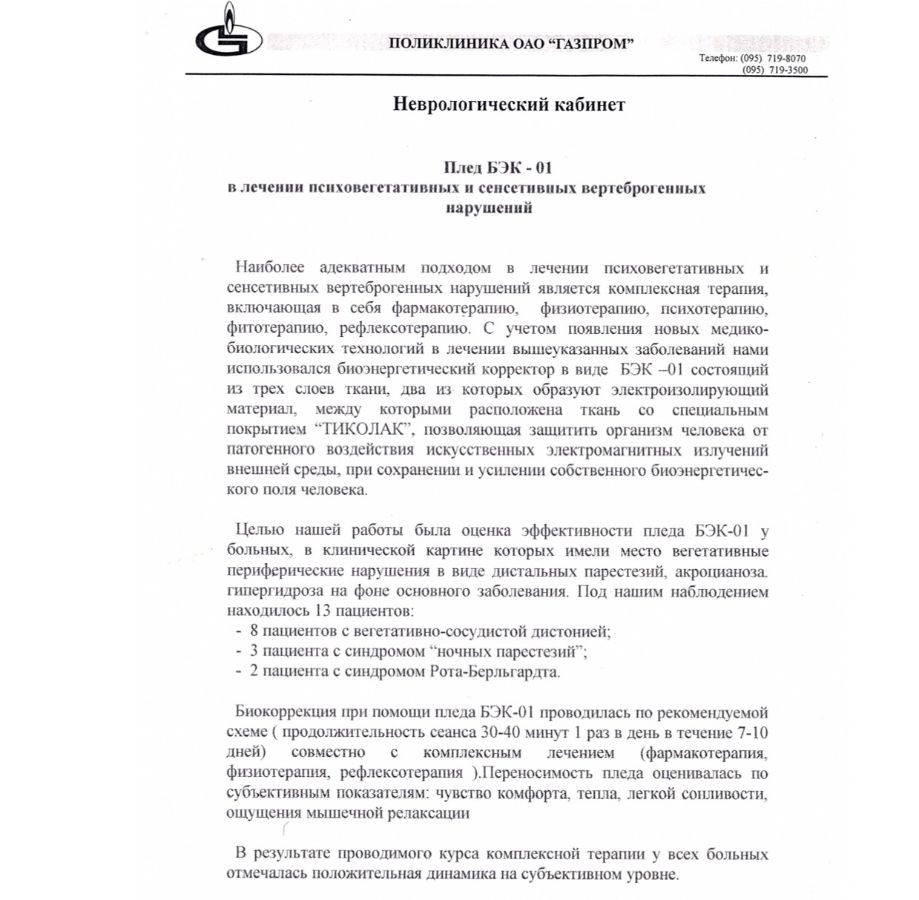 ПОЛИКЛИНИКА ОАО "ГАЗПРОМ"
Телефон: (095) 719-8070
(095) 719-3500

Неврологический кабинет

Плед БЭК - 01
в лечении психовегетативных и сенсетивных вертеброгенных нарушений

Наиболее адекватным подходом в лечении психовегетативных и сенсетивных вертеброгенных нарушений является комплексная терапия, включающая в себя фармакотерапию, физиотерапию, психотерапию, фитотерапию, рефлексотерапию. С учетом появления новых медико-биологических технологий в лечении вышеуказанных заболеваний нами использовался биоэнергетический корректор в виде БЭК –01 состоящий из трех слоев ткани, два из которых образуют электроизолирующий материал, между которыми расположена ткань со специальным покрытием "ТИКОЛАК", позволяющая защитить организм человека от патогенного воздействия искусственных электромагнитных излучений внешней среды, при сохранении и усилении собственного биоэнергетического поля человека.

Целью нашей работы была оценка эффективности пледа БЭК-01 у больных, в клинической картине которых имели место вегетативные периферические нарушения в виде дистальных парестезий, акроцианоза. гипергидроза на фоне основного заболевания. Под нашим наблюдением находилось 13 пациентов:
- 8 пациентов с вегетативно-сосудистой дистонией;
- 3 пациента с синдромом "ночных парестезий";
- 2 пациента с синдромом Рота-Берльгардта.

Биокоррекция при помощи пледа БЭК-01 проводилась по рекомендуемой схеме ( продолжительность сеанса 30-40 минут 1 раз в день в течение 7-10 дней) совместно с комплексным лечением (фармакотерапия, физиотерапия, рефлексотерапия ).Переносимость пледа оценивалась по субъективным показателям: чувство комфорта, тепла, легкой сонливости, ощущения мышечной релаксации

В результате проводимого курса комплексной терапии у всех больных отмечалась положительная динамика на субъективном уровне.